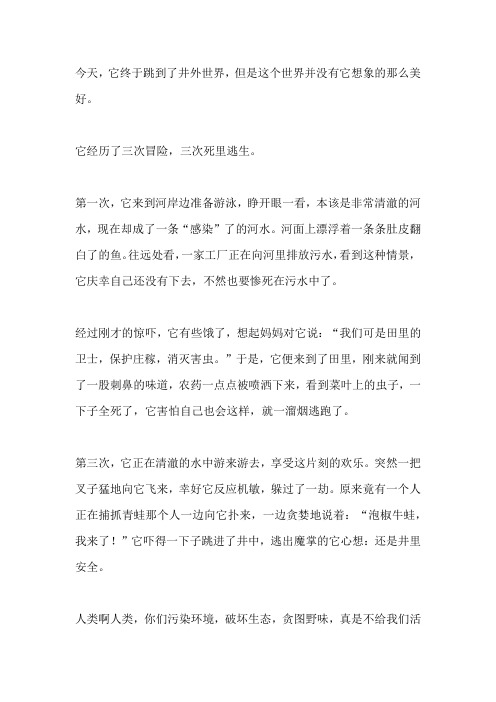 今天，它终于跳到了井外世界，但是这个世界并没有它想象的那么美好。

它经历了三次冒险，三次死里逃生。

第一次，它来到河岸边准备游泳，睁开眼一看，本该是非常清澈的河水，现在却成了一条“感染”了的河水。河面上漂浮着一条条肚皮翻白了的鱼。往远处看，一家工厂正在向河里排放污水，看到这种情景，它庆幸自己还没有下去，不然也要惨死在污水中了。

经过刚才的惊吓，它有些饿了，想起妈妈对它说：“我们可是田里的卫士，保护庄稼，消灭害虫。”于是，它便来到了田里，刚来就闻到了一股刺鼻的味道，农药一点点被喷洒下来，看到菜叶上的虫子，一下子全死了，它害怕自己也会这样，就一溜烟逃跑了。

第三次，它正在清澈的水中游来游去，享受这片刻的欢乐。突然一把叉子猛地向它飞来，幸好它反应机敏，躲过了一劫。原来竟有一个人正在捕抓青蛙那个人一边向它扑来，一边贪婪地说着：“泡椒牛蛙，我来了！”它吓得一下子跳进了井中，逃出魔掌的它心想：还是井里安全。

人类啊人类，你们污染环境，破坏生态，贪图野味，真是不给我们活